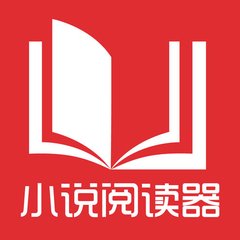 小说阅读器